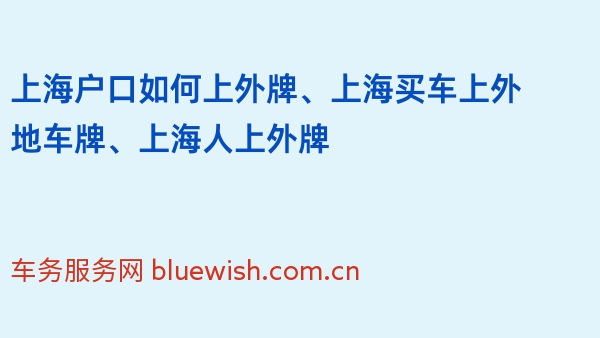 上海户口如何上外牌、上海买车上外地车牌、上海人上外牌

车务服务网 bluewish.com.cn